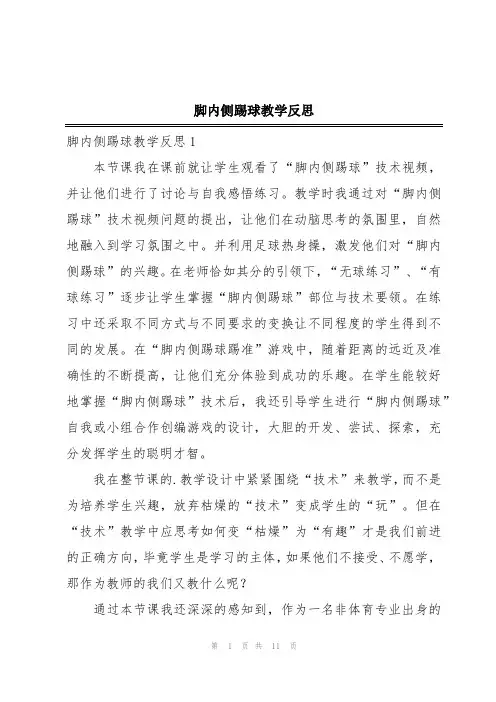 脚内侧踢球教学反思

脚内侧踢球教学反思1

本节课我在课前就让学生观看了“脚内侧踢球”技术视频，并让他们进行了讨论与自我感悟练习。教学时我通过对“脚内侧踢球”技术视频问题的提出，让他们在动脑思考的氛围里，自然地融入到学习氛围之中。并利用足球热身操，激发他们对“脚内侧踢球”的兴趣。在老师恰如其分的引领下，“无球练习”、“有球练习”逐步让学生掌握“脚内侧踢球”部位与技术要领。在练习中还采取不同方式与不同要求的变换让不同程度的学生得到不同的发展。在“脚内侧踢球踢准”游戏中，随着距离的远近及准确性的不断提高，让他们充分体验到成功的乐趣。在学生能较好地掌握“脚内侧踢球”技术后，我还引导学生进行“脚内侧踢球”自我或小组合作创编游戏的设计，大胆的开发、尝试、探索，充分发挥学生的聪明才智。

我在整节课的.教学设计中紧紧围绕“技术”来教学，而不是为培养学生兴趣，放弃枯燥的“技术”变成学生的“玩”。但在“技术”教学中应思考如何变“枯燥”为“有趣”才是我们前进的正确方向，毕竟学生是学习的主体，如果他们不接受、不愿学，那作为教师的我们又教什么呢？

通过本节课我还深深的感知到，作为一名非体育专业出身的

第 1 页 共 11 页